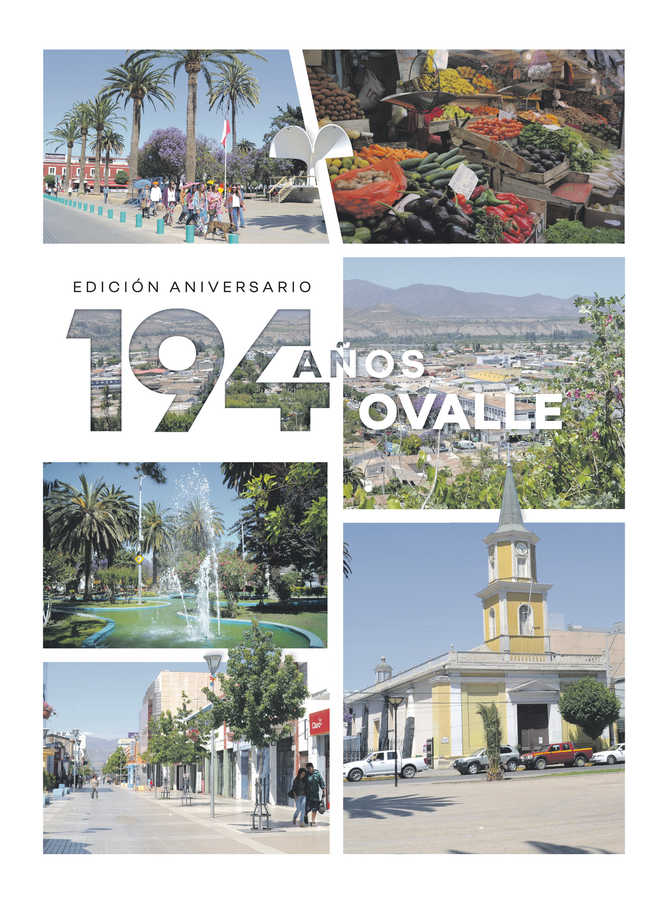 EDICIÓN ANIVERSARIO

194 AÑOS OVALLE